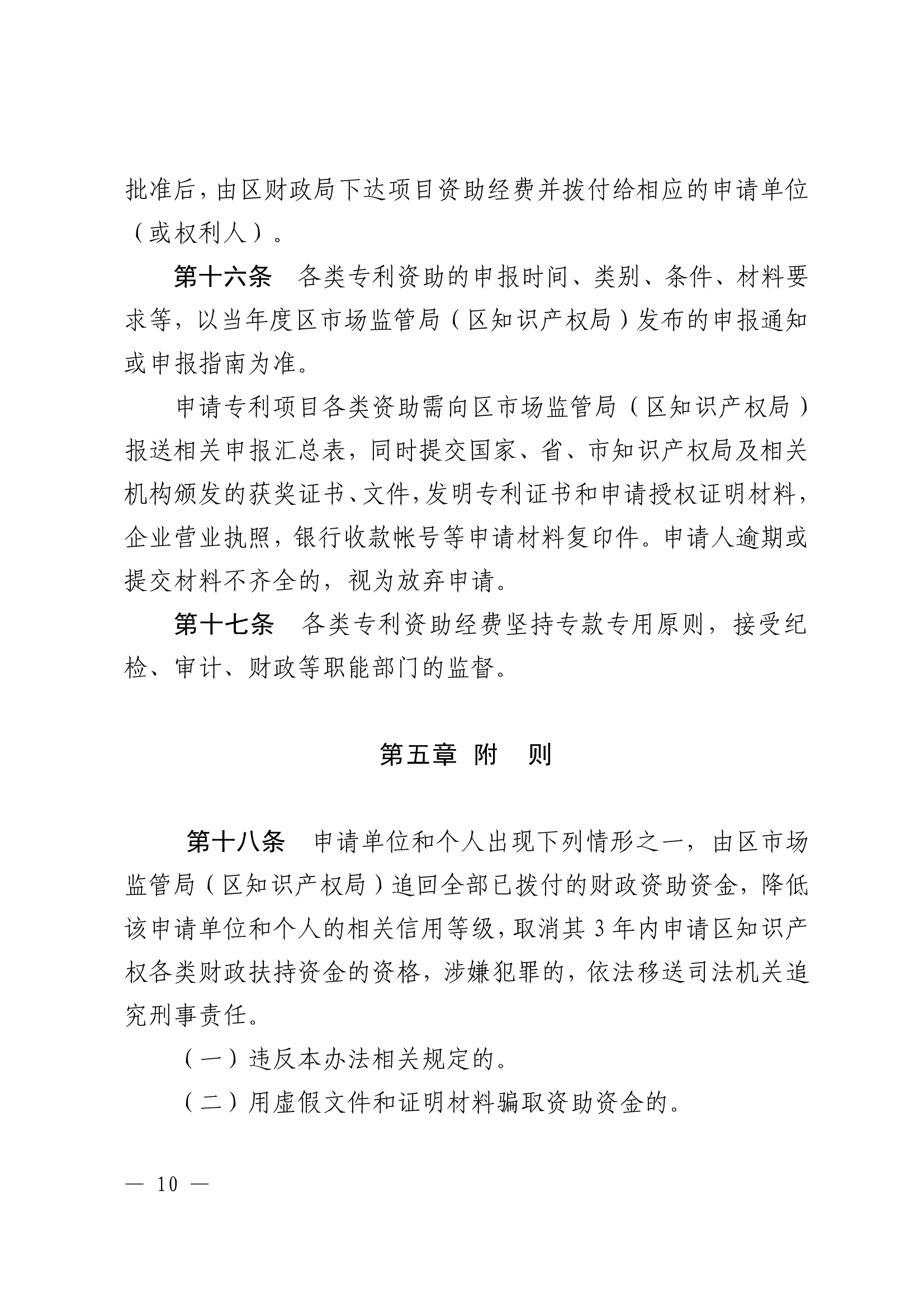 批准后，由区财政局下达项目资助经费并拨付给相应的申请单位（或权利人）。

第十六条　各类专利资助的申报时间、类别、条件、材料要求等，以当年度区市场监管局（区知识产权局）发布的申报通知或申报指南为准。

申请专利项目各类资助需向区市场监管局（区知识产权局）报送相关申报汇总表，同时提交国家、省、市知识产权局及相关机构颁发的获奖证书、文件，发明专利证书和申请授权证明材料，企业营业执照，银行收款帐号等申请材料复印件。申请人逾期或提交材料不齐全的，视为放弃申请。

第十七条　各类专利资助经费坚持专款专用原则，接受纪检、审计、财政等职能部门的监督。

第五章　附　则

第十八条　申请单位和个人出现下列情形之一，由区市场监管局（区知识产权局）追回全部已拨付的财政资助资金，降低该申请单位和个人的相关信用等级，取消其 3 年内申请区知识产权各类财政扶持资金的资格，涉嫌犯罪的，依法移送司法机关追究刑事责任。

（一）违反本办法相关规定的。

（二）用虚假文件和证明材料骗取资助资金的。

— 10 —